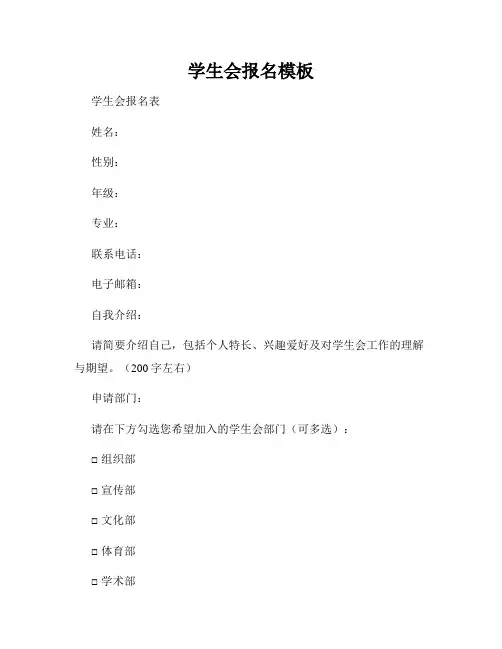 学生会报名模板

学生会报名表

姓名：

性别：

年级：

专业：

联系电话：

电子邮箱：

自我介绍：

请简要介绍自己，包括个人特长、兴趣爱好及对学生会工作的理解与期望。（200字左右）

申请部门：

请在下方勾选您希望加入的学生会部门（可多选）：

□ 组织部

□ 宣传部

□ 文化部

□ 体育部

□ 学术部